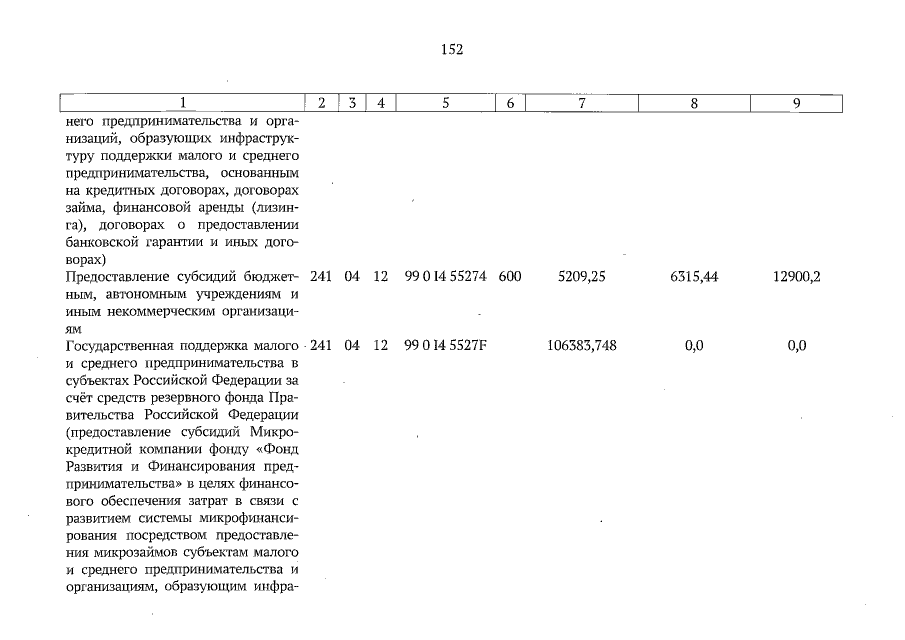 152

| 1 | 2 | 3 | 4 | 5 | 6 | 7 | 8 | 9 |
|---|---|---|---|---|---|---|---|---|
| него предпринимательства и организаций, образующих инфраструктуру поддержки малого и среднего предпринимательства, основанным на кредитных договорах, договорах займа, финансовой аренды (лизинга), договорах о предоставлении банковской гарантии и иных договорах) | | | | | | | | |
| Предоставление субсидий бюджетным, автономным учреждениям и иным некоммерческим организациям | 241 | 04 | 12 | 99 0 I4 55274 | 600 | 5209,25 | 6315,44 | 12900,2 |
| Государственная поддержка малого и среднего предпринимательства в субъектах Российской Федерации за счёт средств резервного фонда Правительства Российской Федерации (предоставление субсидий Микрокредитной компании фонду «Фонд Развития и Финансирования предпринимательства» в целях финансового обеспечения затрат в связи с развитием системы микрофинансирования посредством предоставления микрозаймов субъектам малого и среднего предпринимательства и организациям, образующим инфра- | 241 | 04 | 12 | 99 0 I4 5527F | | 106383,748 | 0,0 | 0,0 |